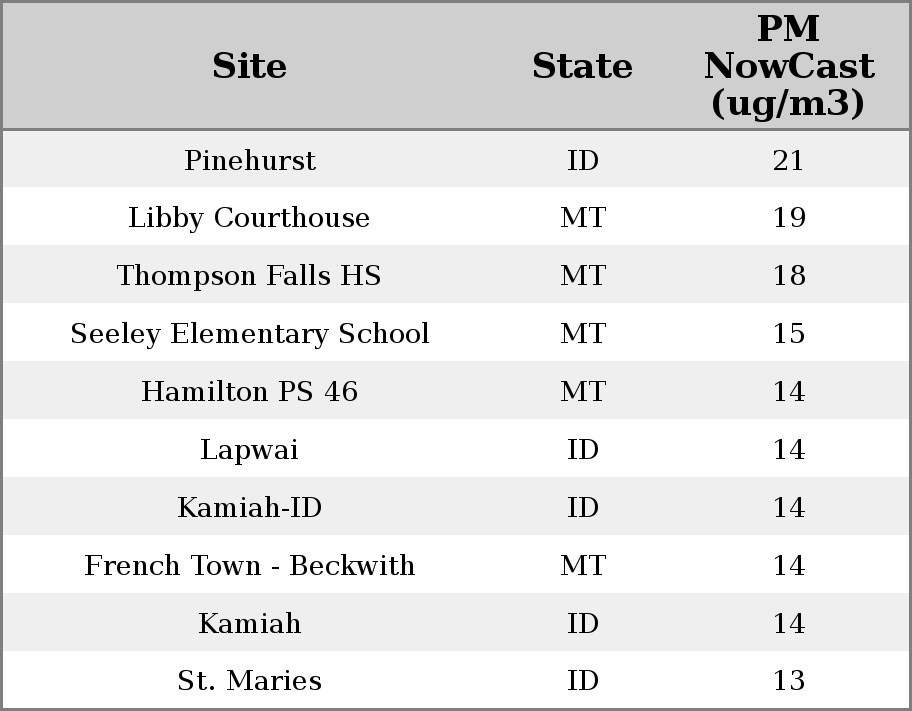 | Site | State | PM NowCast (ug/m3) |
|---|---|---|
| Pinehurst | ID | 21 |
| Libby Courthouse | MT | 19 |
| Thompson Falls HS | MT | 18 |
| Seeley Elementary School | MT | 15 |
| Hamilton PS 46 | MT | 14 |
| Lapwai | ID | 14 |
| Kamiah-ID | ID | 14 |
| French Town - Beckwith | MT | 14 |
| Kamiah | ID | 14 |
| St. Maries | ID | 13 |